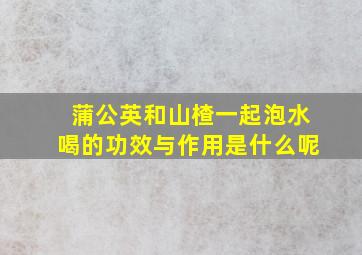 蒲公英和山楂一起泡水喝的功效与作用是什么呢